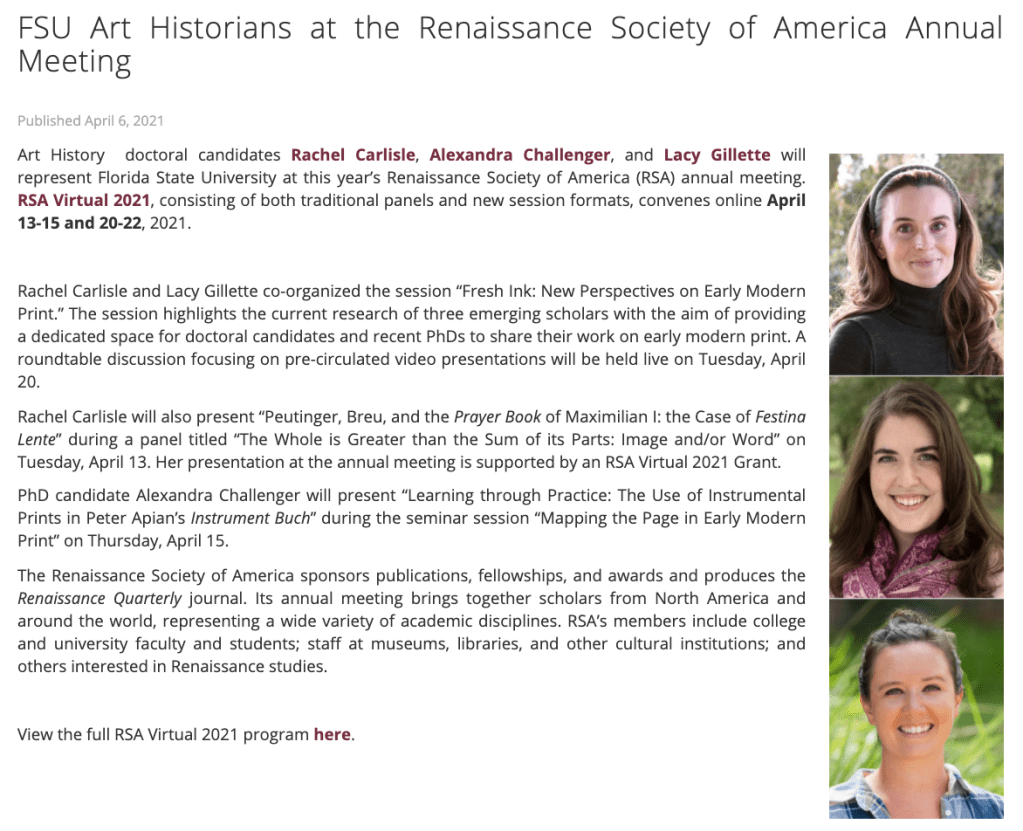 FSU Art Historians at the Renaissance Society of America Annual Meeting

Published April 6, 2021

Art History doctoral candidates Rachel Carlisle, Alexandra Challenger, and Lacy Gillette will represent Florida State University at this year's Renaissance Society of America (RSA) annual meeting. RSA Virtual 2021, consisting of both traditional panels and new session formats, convenes online April 13-15 and 20-22, 2021.

Rachel Carlisle and Lacy Gillette co-organized the session "Fresh Ink: New Perspectives on Early Modern Print." The session highlights the current research of three emerging scholars with the aim of providing a dedicated space for doctoral candidates and recent PhDs to share their work on early modern print. A roundtable discussion focusing on pre-circulated video presentations will be held live on Tuesday, April 20.

Rachel Carlisle will also present "Peutinger, Breu, and the Prayer Book of Maximilian I: the Case of Festina Lente" during a panel titled "The Whole is Greater than the Sum of its Parts: Image and/or Word" on Tuesday, April 13. Her presentation at the annual meeting is supported by an RSA Virtual 2021 Grant.

PhD candidate Alexandra Challenger will present "Learning through Practice: The Use of Instrumental Prints in Peter Apian's Instrument Buch" during the seminar session "Mapping the Page in Early Modern Print" on Thursday, April 15.

The Renaissance Society of America sponsors publications, fellowships, and awards and produces the Renaissance Quarterly journal. Its annual meeting brings together scholars from North America and around the world, representing a wide variety of academic disciplines. RSA's members include college and university faculty and students; staff at museums, libraries, and other cultural institutions; and others interested in Renaissance studies.

View the full RSA Virtual 2021 program here.